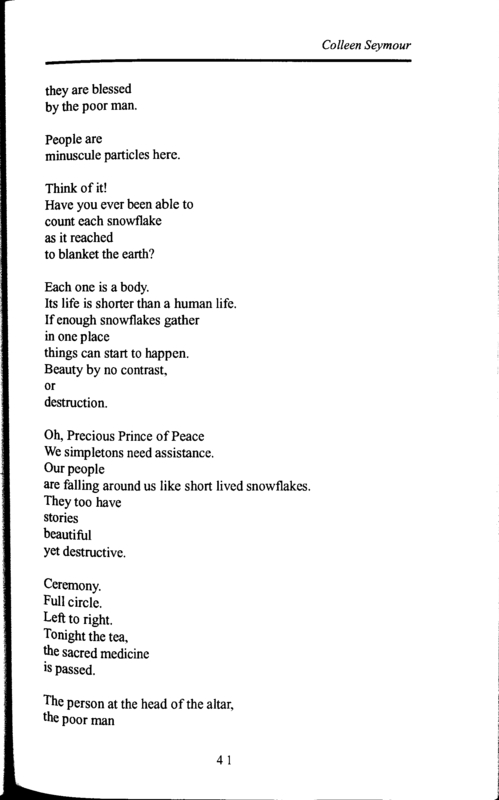 Colleen Seymour

they are blessed
by the poor man.

People are
minuscule particles here.

Think of it!
Have you ever been able to
count each snowflake
as it reached
to blanket the earth?

Each one is a body.
Its life is shorter than a human life.
If enough snowflakes gather
in one place
things can start to happen.
Beauty by no contrast,
or
destruction.

Oh, Precious Prince of Peace
We simpletons need assistance.
Our people
are falling around us like short lived snowflakes.
They too have
stories
beautiful
yet destructive.

Ceremony.
Full circle.
Left to right.
Tonight the tea,
the sacred medicine
is passed.

The person at the head of the altar,
the poor man

41